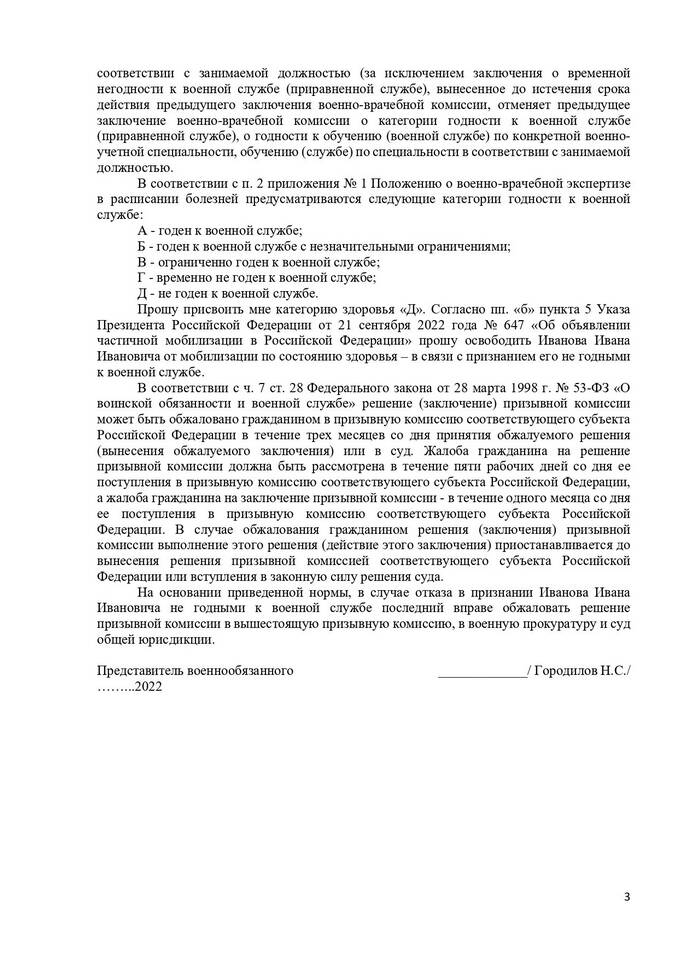 соответствии с занимаемой должностью (за исключением заключения о временной негодности к военной службе (приравненной службе), вынесенное до истечения срока действия предыдущего заключения военно-врачебной комиссии, отменяет предыдущее заключение военно-врачебной комиссии о категории годности к военной службе (приравненной службе), о годности к обучению (военной службе) по конкретной военно-учетной специальности, обучению (службе) по специальности в соответствии с занимаемой должностью.

В соответствии с п. 2 приложения № 1 Положению о военно-врачебной экспертизе в расписании болезней предусматриваются следующие категории годности к военной службе:

А - годен к военной службе;

Б - годен к военной службе с незначительными ограничениями;

В - ограниченно годен к военной службе;

Г - временно не годен к военной службе;

Д - не годен к военной службе.

Прошу присвоить мне категорию здоровья «Д». Согласно пп. «б» пункта 5 Указа Президента Российской Федерации от 21 сентября 2022 года № 647 «Об объявлении частичной мобилизации в Российской Федерации» прошу освободить Иванова Ивана Ивановича от мобилизации по состоянию здоровья – в связи с признанием его не годными к военной службе.

В соответствии с ч. 7 ст. 28 Федерального закона от 28 марта 1998 г. № 53-ФЗ «О воинской обязанности и военной службе» решение (заключение) призывной комиссии может быть обжаловано гражданином в призывную комиссию соответствующего субъекта Российской Федерации в течение трех месяцев со дня принятия обжалуемого решения (вынесения обжалуемого заключения) или в суд. Жалоба гражданина на решение призывной комиссии должна быть рассмотрена в течение пяти рабочих дней со дня ее поступления в призывную комиссию соответствующего субъекта Российской Федерации, а жалоба гражданина на заключение призывной комиссии - в течение одного месяца со дня ее поступления в призывную комиссию соответствующего субъекта Российской Федерации. В случае обжалования гражданином решения (заключения) призывной комиссии выполнение этого решения (действие этого заключения) приостанавливается до вынесения решения призывной комиссией соответствующего субъекта Российской Федерации или вступления в законную силу решения суда.

На основании приведенной нормы, в случае отказа в признании Иванова Ивана Ивановича не годными к военной службе последний вправе обжаловать решение призывной комиссии в вышестоящую призывную комиссию, в военную прокуратуру и суд общей юрисдикции.

Представитель военнообязанного _____________/ Городилов Н.С./

……...2022

3